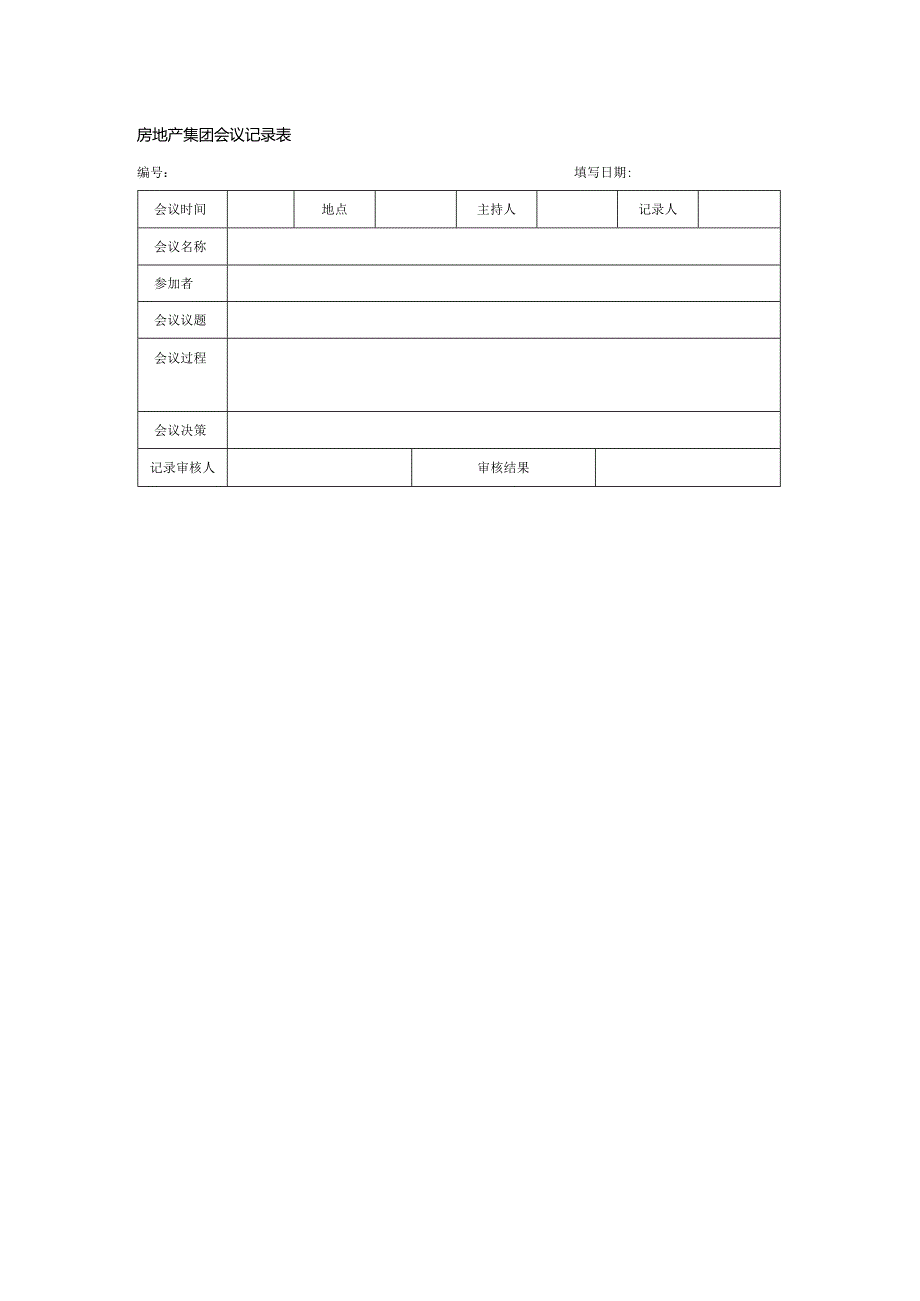 房地产集团会议记录表

编号：　　　　　　　　　　　　　　　　　　　　　填写日期：

| 会议时间 | | 地点 | | 主持人 | | 记录人 | |
|---|---|---|---|---|---|---|---|
| 会议名称 | | | | | | | |
| 参加者 | | | | | | | |
| 会议议题 | | | | | | | |
| 会议过程 | | | | | | | |
| 会议决策 | | | | | | | |
| 记录审核人 | | | 审核结果 | | | | |